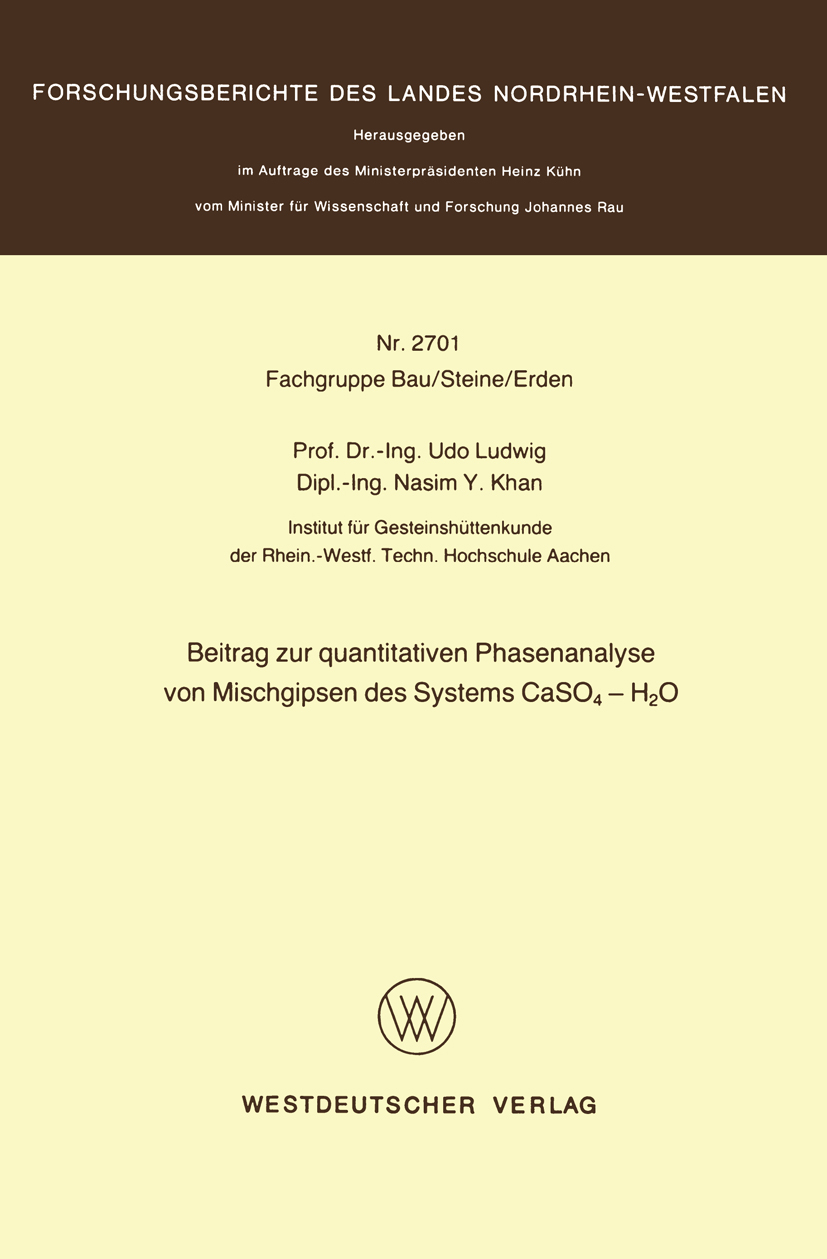 FORSCHUNGSBERICHTE DES LANDES NORDRHEIN-WESTFALEN

Herausgegeben

im Auftrage des Ministerpräsidenten Heinz Kühn

vom Minister für Wissenschaft und Forschung Johannes Rau

Nr. 2701
Fachgruppe Bau/Steine/Erden

Prof. Dr.-Ing. Udo Ludwig
Dipl.-Ing. Nasim Y. Khan

Institut für Gesteinshüttenkunde
der Rhein.-Westf. Techn. Hochschule Aachen

Beitrag zur quantitativen Phasenanalyse von Mischgipsen des Systems $CaSO_4 - H_2O$

WESTDEUTSCHER VERLAG